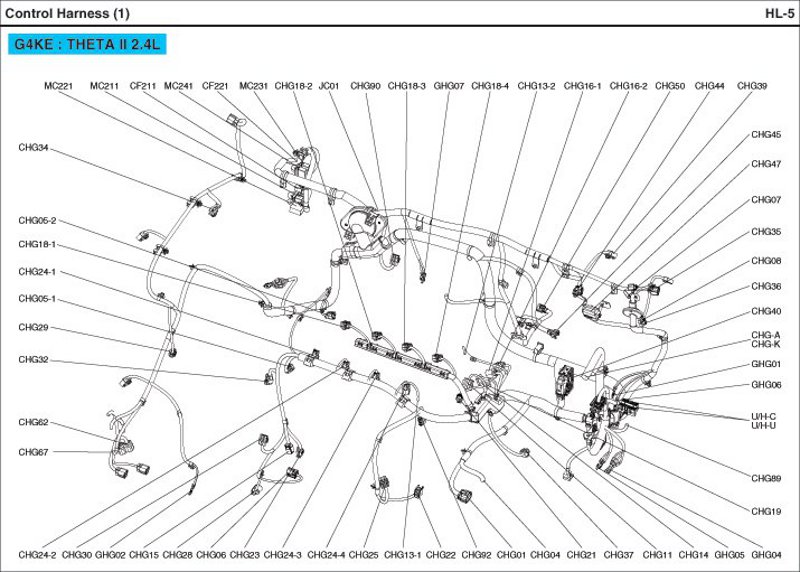 Control Harness (1)

HL-5

G4KE : THETA II 2.4L

MC221 MC211 CF211 MC241 CF221 MC231 CHG18-2 JC01 CHG90 CHG18-3 GHG07 CHG18-4 CHG13-2 CHG16-1 CHG16-2 CHG50 CHG44 CHG39

CHG34

CHG05-2

CHG18-1

CHG24-1

CHG05-1

CHG29

CHG32

CHG62

CHG67

CHG45

CHG47

CHG07

CHG35

CHG08

CHG36

CHG40

CHG-A
CHG-K

GHG01

GHG06

U/H-C
U/H-U

CHG89

CHG19

CHG24-2 CHG30 GHG02 CHG15 CHG28 CHG06 CHG23 CHG24-3 CHG24-4 CHG25 CHG13-1 CHG22 CHG92 CHG01 CHG04 CHG21 CHG37 CHG11 CHG14 GHG05 GHG04